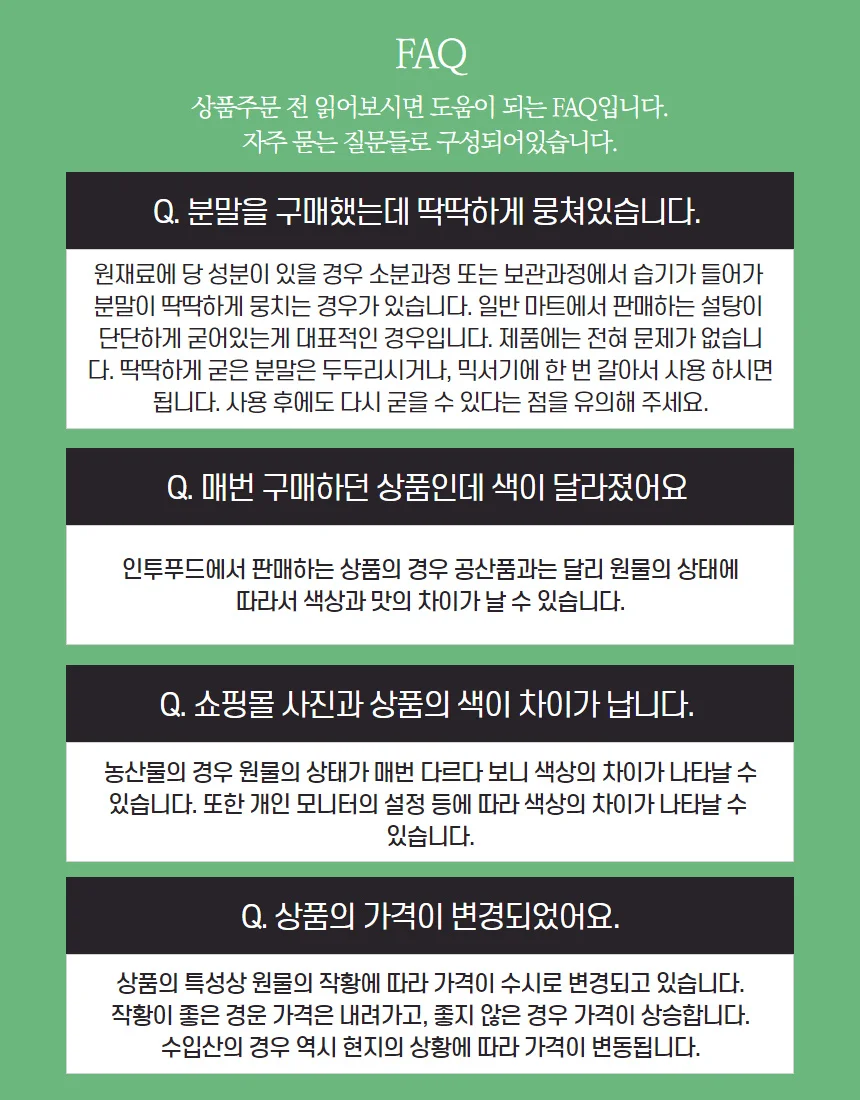 FAQ

상품주문 전 읽어보시면 도움이 되는 FAQ입니다.
자주 묻는 질문들로 구성되어있습니다.

Q. 분말을 구매했는데 딱딱하게 뭉쳐있습니다.

원재료에 당 성분이 있을 경우 소분과정 또는 보관과정에서 습기가 들어가 분말이 딱딱하게 뭉치는 경우가 있습니다. 일반 마트에서 판매하는 설탕이 단단하게 굳어있는게 대표적인 경우입니다. 제품에는 전혀 문제가 없습니다. 딱딱하게 굳은 분말은 두두리시거나, 믹서기에 한 번 갈아서 사용 하시면 됩니다. 사용 후에도 다시 굳을 수 있다는 점을 유의해 주세요.

Q. 매번 구매하던 상품인데 색이 달라졌어요

인투푸드에서 판매하는 상품의 경우 공산품과는 달리 원물의 상태에 따라서 색상과 맛의 차이가 날 수 있습니다.

Q. 쇼핑몰 사진과 상품의 색이 차이가 납니다.

농산물의 경우 원물의 상태가 매번 다르다 보니 색상의 차이가 나타날 수 있습니다. 또한 개인 모니터의 설정 등에 따라 색상의 차이가 나타날 수 있습니다.

Q. 상품의 가격이 변경되었어요.

상품의 특성상 원물의 작황에 따라 가격이 수시로 변경되고 있습니다.
작황이 좋은 경운 가격은 내려가고, 좋지 않은 경우 가격이 상승합니다.
수입산의 경우 역시 현지의 상황에 따라 가격이 변동됩니다.